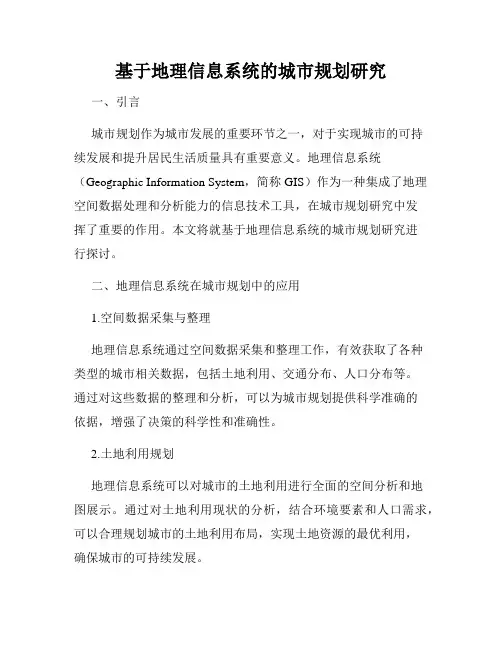 基于地理信息系统的城市规划研究

一、引言

城市规划作为城市发展的重要环节之一，对于实现城市的可持续发展和提升居民生活质量具有重要意义。地理信息系统（Geographic Information System，简称 GIS）作为一种集成了地理空间数据处理和分析能力的信息技术工具，在城市规划研究中发挥了重要的作用。本文将就基于地理信息系统的城市规划研究进行探讨。

二、地理信息系统在城市规划中的应用

1.空间数据采集与整理

地理信息系统通过空间数据采集和整理工作，有效获取了各种类型的城市相关数据，包括土地利用、交通分布、人口分布等。通过对这些数据的整理和分析，可以为城市规划提供科学准确的依据，增强了决策的科学性和准确性。

2.土地利用规划

地理信息系统可以对城市的土地利用进行全面的空间分析和地图展示。通过对土地利用现状的分析，结合环境要素和人口需求，可以合理规划城市的土地利用布局，实现土地资源的最优利用，确保城市的可持续发展。